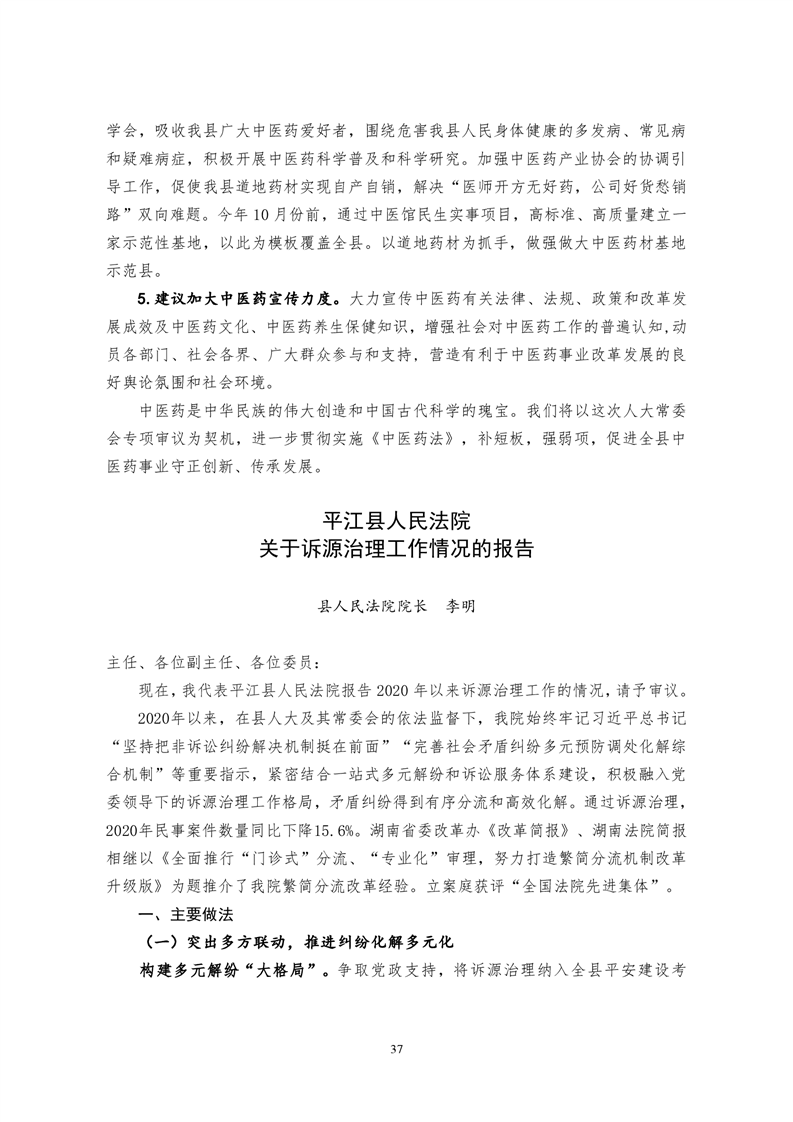 学会，吸收我县广大中医药爱好者，围绕危害我县人民身体健康的多发病、常见病和疑难病症，积极开展中医药科学普及和科学研究。加强中医药产业协会的协调引导工作，促使我县道地药材实现自产自销，解决“医师开方无好药，公司好货愁销路”双向难题。今年10月份前，通过中医馆民生实事项目，高标准、高质量建立一家示范性基地，以此为模板覆盖全县。以道地药材为抓手，做强做大中医药材基地示范县。

5.建议加大中医药宣传力度。大力宣传中医药有关法律、法规、政策和改革发展成效及中医药文化、中医药养生保健知识，增强社会对中医药工作的普遍认知,动员各部门、社会各界、广大群众参与和支持，营造有利于中医药事业改革发展的良好舆论氛围和社会环境。

中医药是中华民族的伟大创造和中国古代科学的瑰宝。我们将以这次人大常委会专项审议为契机，进一步贯彻实施《中医药法》，补短板，强弱项，促进全县中医药事业守正创新、传承发展。

平江县人民法院
关于诉源治理工作情况的报告

县人民法院院长　李明

主任、各位副主任、各位委员：

现在，我代表平江县人民法院报告2020年以来诉源治理工作的情况，请予审议。

2020年以来，在县人大及其常委会的依法监督下，我院始终牢记习近平总书记“坚持把非诉讼纠纷解决机制挺在前面”“完善社会矛盾纠纷多元预防调处化解综合机制”等重要指示，紧密结合一站式多元解纷和诉讼服务体系建设，积极融入党委领导下的诉源治理工作格局，矛盾纠纷得到有序分流和高效化解。通过诉源治理，2020年民事案件数量同比下降15.6%。湖南省委改革办《改革简报》、湖南法院简报相继以《全面推行“门诊式”分流、“专业化”审理，努力打造繁简分流机制改革升级版》为题推介了我院繁简分流改革经验。立案庭获评“全国法院先进集体”。

一、主要做法

（一）突出多方联动，推进纠纷化解多元化

构建多元解纷“大格局”。争取党政支持，将诉源治理纳入全县平安建设考

37